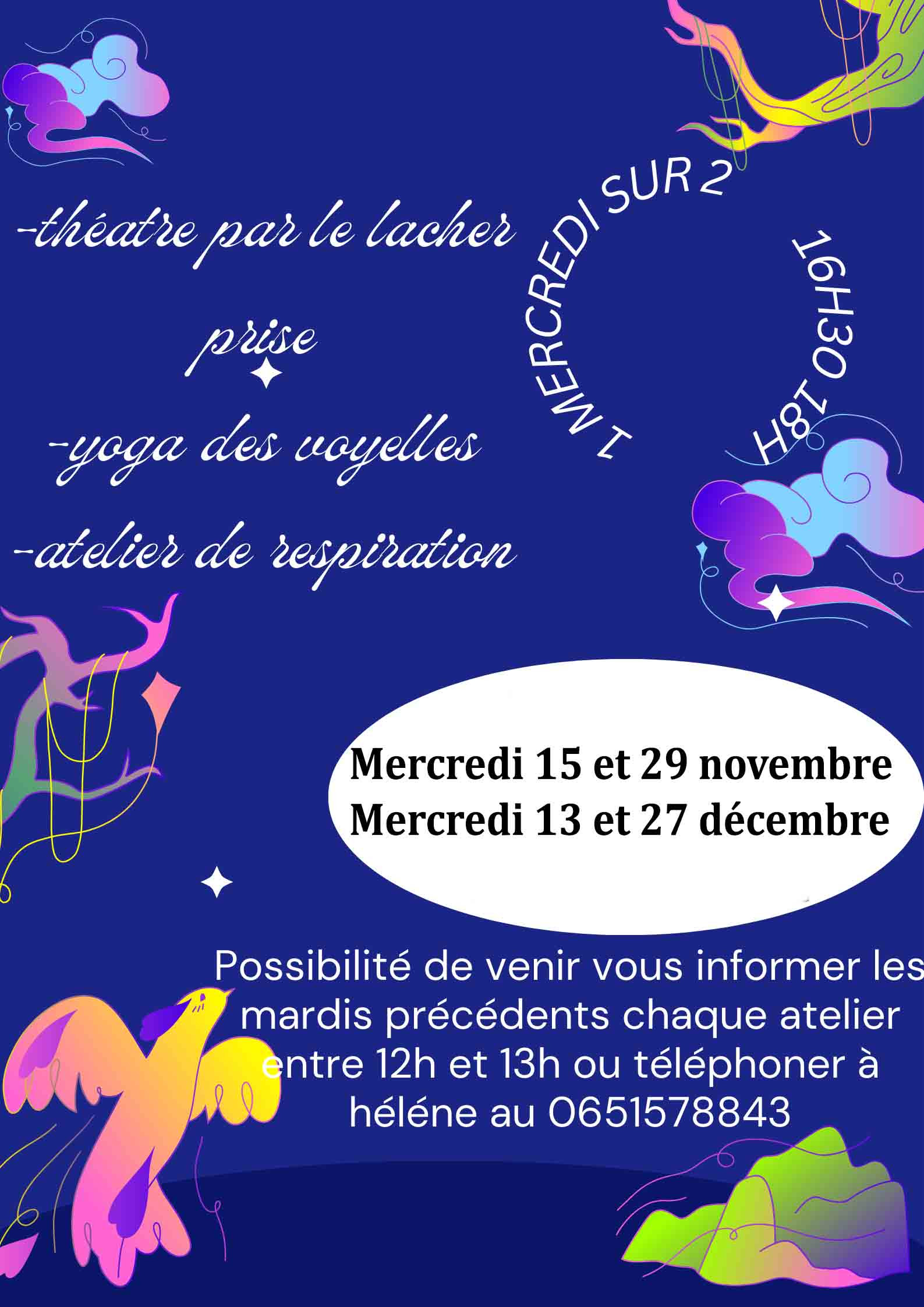 -théatre par le lacher prise

-yoga des voyelles

-atelier de respiration

1 MERCREDI SUR 2

16H30 18H

Mercredi 15 et 29 novembre
Mercredi 13 et 27 décembre

Possibilité de venir vous informer les mardis précédents chaque atelier entre 12h et 13h ou téléphoner à héléne au 0651578843